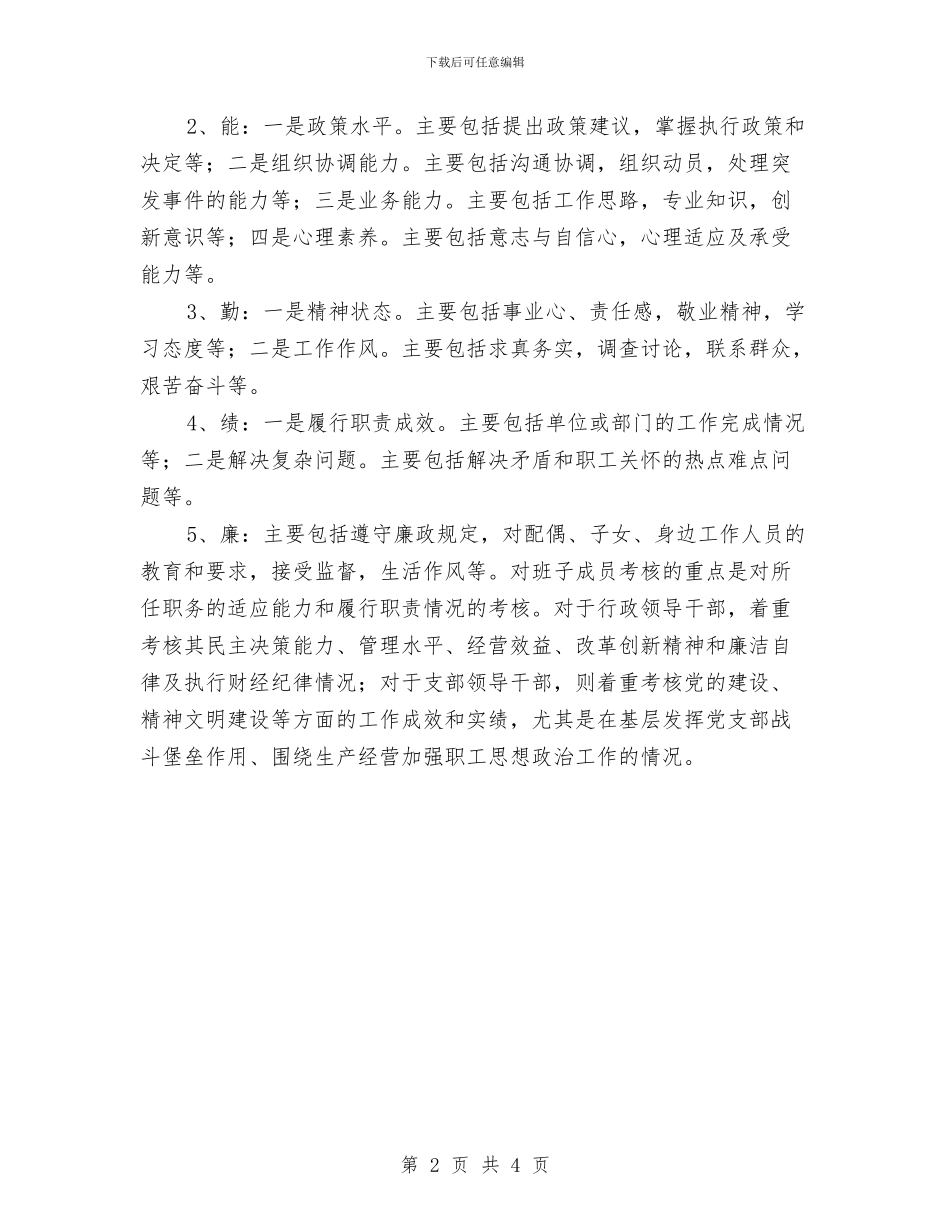 下载后可任意编辑

2、能：一是政策水平。主要包括提出政策建议，掌握执行政策和决定等；二是组织协调能力。主要包括沟通协调，组织动员，处理突发事件的能力等；三是业务能力。主要包括工作思路，专业知识，创新意识等；四是心理素养。主要包括意志与自信心，心理适应及承受能力等。

3、勤：一是精神状态。主要包括事业心、责任感，敬业精神，学习态度等；二是工作作风。主要包括求真务实，调查讨论，联系群众，艰苦奋斗等。

4、绩：一是履行职责成效。主要包括单位或部门的工作完成情况等；二是解决复杂问题。主要包括解决矛盾和职工关怀的热点难点问题等。

5、廉：主要包括遵守廉政规定，对配偶、子女、身边工作人员的教育和要求，接受监督，生活作风等。对班子成员考核的重点是对所任职务的适应能力和履行职责情况的考核。对于行政领导干部，着重考核其民主决策能力、管理水平、经营效益、改革创新精神和廉洁自律及执行财经纪律情况；对于支部领导干部，则着重考核党的建设、精神文明建设等方面的工作成效和实绩，尤其是在基层发挥党支部战斗堡垒作用、围绕生产经营加强职工思想政治工作的情况。

第 2 页 共 4 页